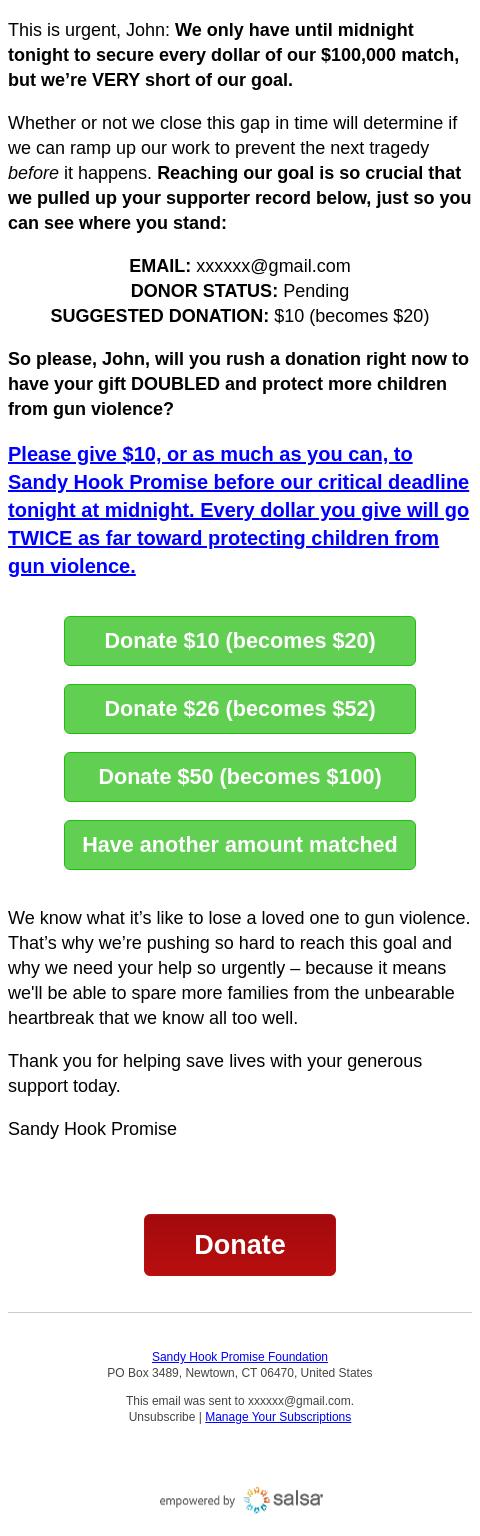 This is urgent, John: We only have until midnight tonight to secure every dollar of our $100,000 match, but we're VERY short of our goal.

Whether or not we close this gap in time will determine if we can ramp up our work to prevent the next tragedy before it happens. Reaching our goal is so crucial that we pulled up your supporter record below, just so you can see where you stand:

EMAIL: xxxxxx@gmail.com
DONOR STATUS: Pending
SUGGESTED DONATION: $10 (becomes $20)

So please, John, will you rush a donation right now to have your gift DOUBLED and protect more children from gun violence?

Please give $10, or as much as you can, to Sandy Hook Promise before our critical deadline tonight at midnight. Every dollar you give will go TWICE as far toward protecting children from gun violence.

Donate $10 (becomes $20)

Donate $26 (becomes $52)

Donate $50 (becomes $100)

Have another amount matched

We know what it's like to lose a loved one to gun violence. That's why we're pushing so hard to reach this goal and why we need your help so urgently – because it means we'll be able to spare more families from the unbearable heartbreak that we know all too well.

Thank you for helping save lives with your generous support today.

Sandy Hook Promise

Donate

Sandy Hook Promise Foundation
PO Box 3489, Newtown, CT 06470, United States

This email was sent to xxxxxx@gmail.com.
Unsubscribe | Manage Your Subscriptions

empowered by salsa